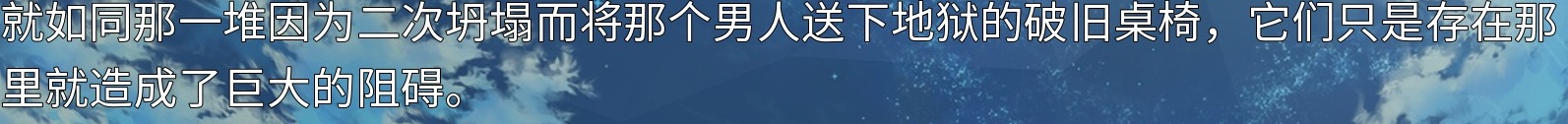 就如同那一堆因为二次坍塌而将那个男人送下地狱的破旧桌椅，它们只是存在那里就造成了巨大的阻碍。